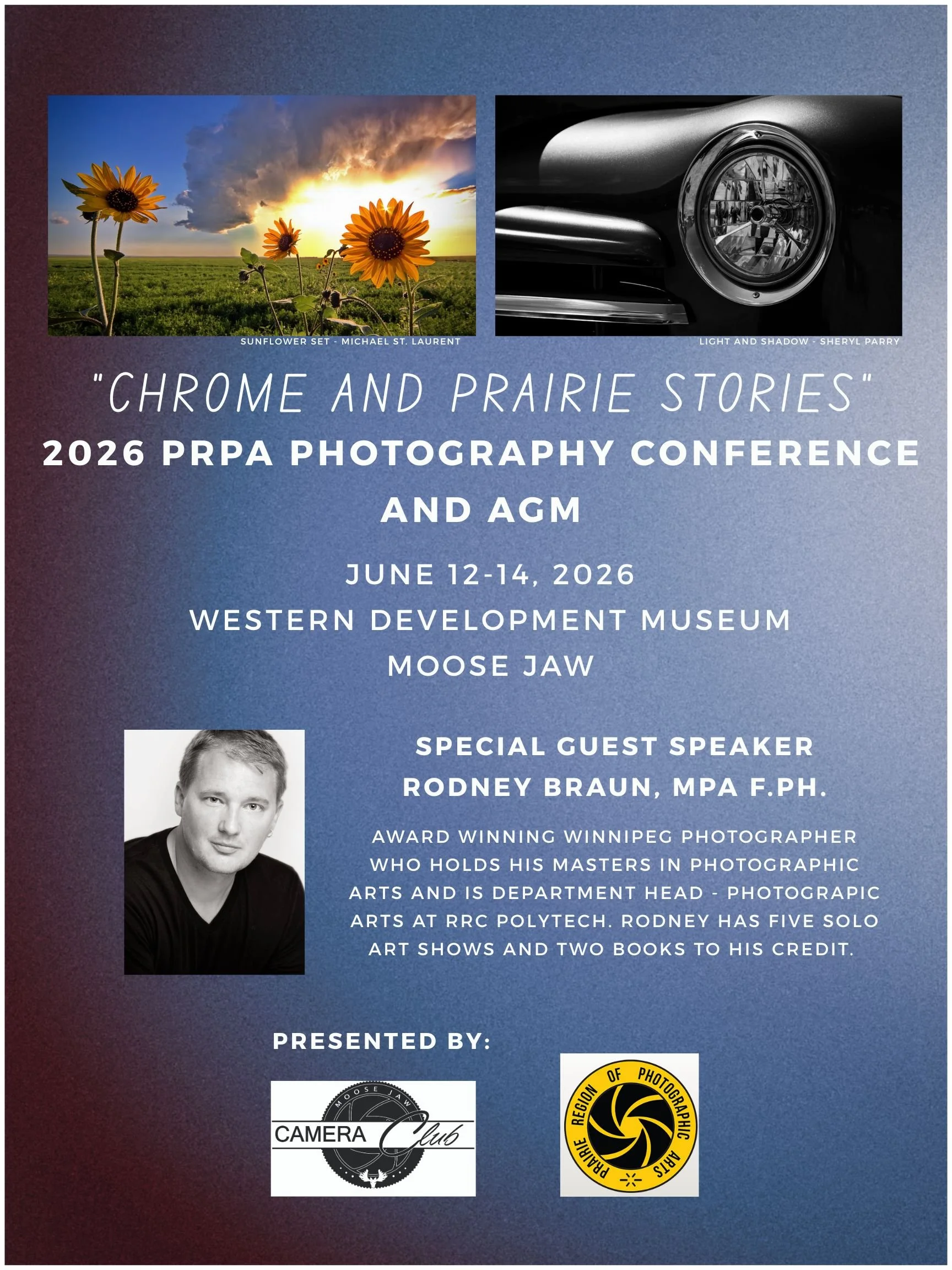 SUNFLOWER SET - MICHAEL ST. LAURENT

LIGHT AND SHADOW - SHERYL PARRY

"CHROME AND PRAIRIE STORIES"

2026 PRPA PHOTOGRAPHY CONFERENCE AND AGM

JUNE 12-14, 2026
WESTERN DEVELOPMENT MUSEUM
MOOSE JAW

SPECIAL GUEST SPEAKER
RODNEY BRAUN, MPA F.PH.

AWARD WINNING WINNIPEG PHOTOGRAPHER WHO HOLDS HIS MASTERS IN PHOTOGRAPHIC ARTS AND IS DEPARTMENT HEAD - PHOTOGRAPIC ARTS AT RRC POLYTECH. RODNEY HAS FIVE SOLO ART SHOWS AND TWO BOOKS TO HIS CREDIT.

PRESENTED BY:

MOOSE JAW
CAMERA Club

PRAIRIE REGION OF PHOTOGRAPHIC ARTS